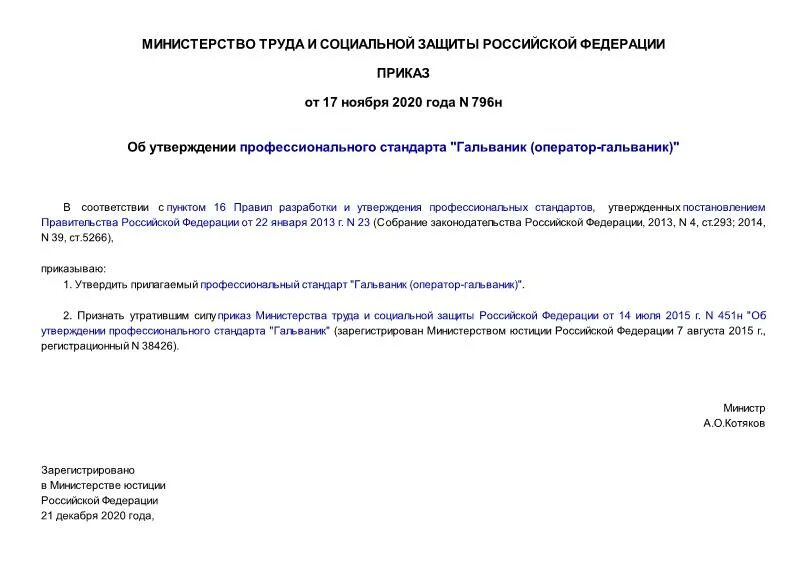 МИНИСТЕРСТВО ТРУДА И СОЦИАЛЬНОЙ ЗАЩИТЫ РОССИЙСКОЙ ФЕДЕРАЦИИ

ПРИКАЗ

от 17 ноября 2020 года N 796н

Об утверждении профессионального стандарта "Гальваник (оператор-гальваник)"

В соответствии с пунктом 16 Правил разработки и утверждения профессиональных стандартов, утвержденных постановлением Правительства Российской Федерации от 22 января 2013 г. N 23 (Собрание законодательства Российской Федерации, 2013, N 4, ст.293; 2014, N 39, ст.5266),

приказываю:

1. Утвердить прилагаемый профессиональный стандарт "Гальваник (оператор-гальваник)".

2. Признать утратившим силу приказ Министерства труда и социальной защиты Российской Федерации от 14 июля 2015 г. N 451н "Об утверждении профессионального стандарта "Гальваник" (зарегистрирован Министерством юстиции Российской Федерации 7 августа 2015 г., регистрационный N 38426).

Министр
А.О.Котяков

Зарегистрировано
в Министерстве юстиции
Российской Федерации
21 декабря 2020 года,